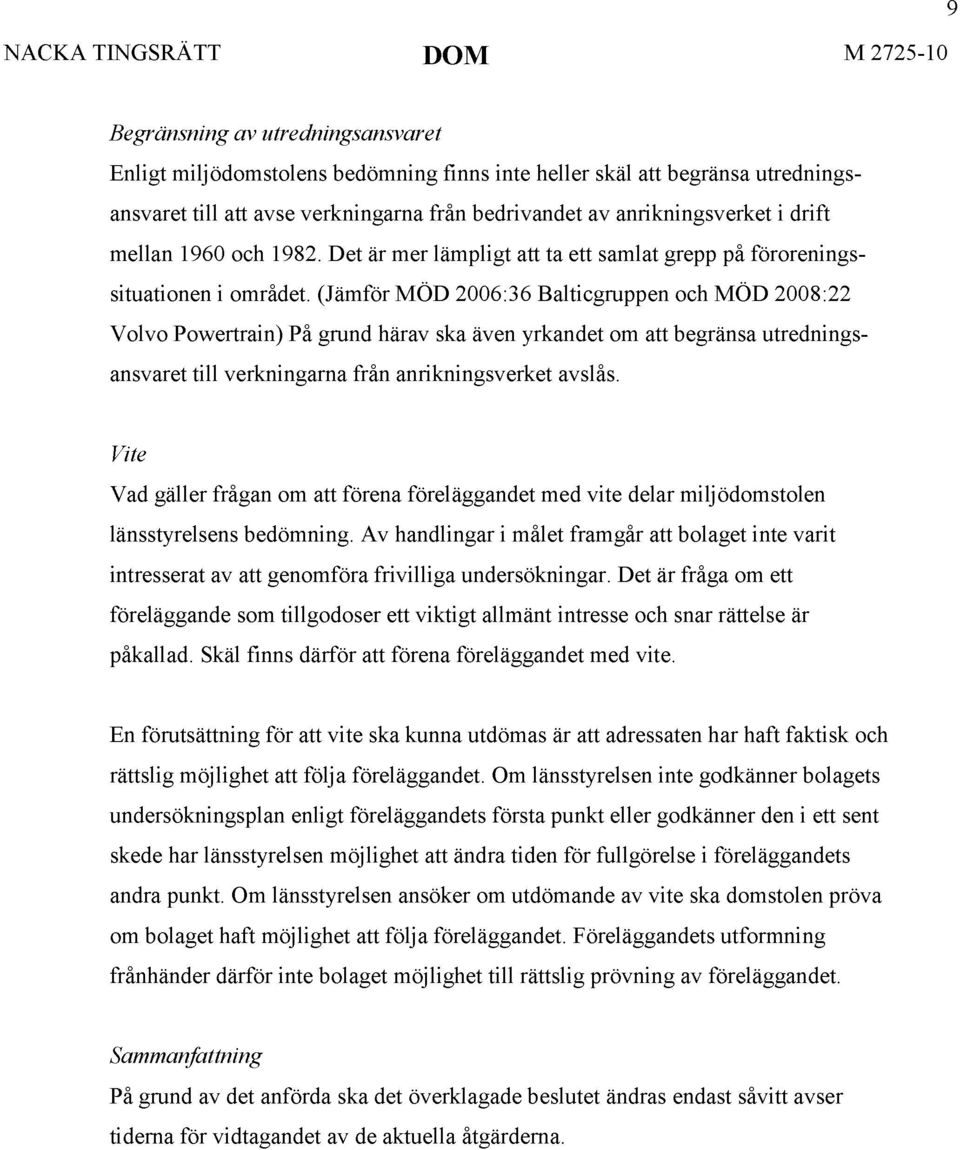 9

NACKA TINGSRÄTT DOM M 2725-10

Begränsning av utredningsansvaret
Enligt miljödomstolens bedömning finns inte heller skäl att begränsa utredningsansvaret till att avse verkningarna från bedrivandet av anrikningsverket i drift mellan 1960 och 1982. Det är mer lämpligt att ta ett samlat grepp på föroreningssituationen i området. (Jämför MÖD 2006:36 Balticgruppen och MÖD 2008:22 Volvo Powertrain) På grund härav ska även yrkandet om att begränsa utredningsansvaret till verkningarna från anrikningsverket avslås.

Vite
Vad gäller frågan om att förena föreläggandet med vite delar miljödomstolen länsstyrelsens bedömning. Av handlingar i målet framgår att bolaget inte varit intresserat av att genomföra frivilliga undersökningar. Det är fråga om ett föreläggande som tillgodoser ett viktigt allmänt intresse och snar rättelse är påkallad. Skäl finns därför att förena föreläggandet med vite.

En förutsättning för att vite ska kunna utdömas är att adressaten har haft faktisk och rättslig möjlighet att följa föreläggandet. Om länsstyrelsen inte godkänner bolagets undersökningsplan enligt föreläggandets första punkt eller godkänner den i ett sent skede har länsstyrelsen möjlighet att ändra tiden för fullgörelse i föreläggandets andra punkt. Om länsstyrelsen ansöker om utdömande av vite ska domstolen pröva om bolaget haft möjlighet att följa föreläggandet. Föreläggandets utformning frånhänder därför inte bolaget möjlighet till rättslig prövning av föreläggandet.

Sammanfattning
På grund av det anförda ska det överklagade beslutet ändras endast såvitt avser tiderna för vidtagandet av de aktuella åtgärderna.